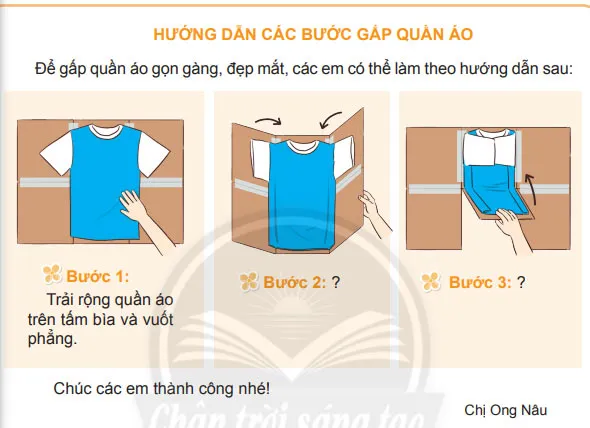 HƯỚNG DẪN CÁC BƯỚC GẤP QUẦN ÁO

Để gấp quần áo gọn gàng, đẹp mắt, các em có thể làm theo hướng dẫn sau:

Bước 1:
Trải rộng quần áo trên tấm bìa và vuốt phẳng.

Bước 2: ?

Bước 3: ?

Chúc các em thành công nhé!

Chị Ong Nâu

Chân trời sáng tạo